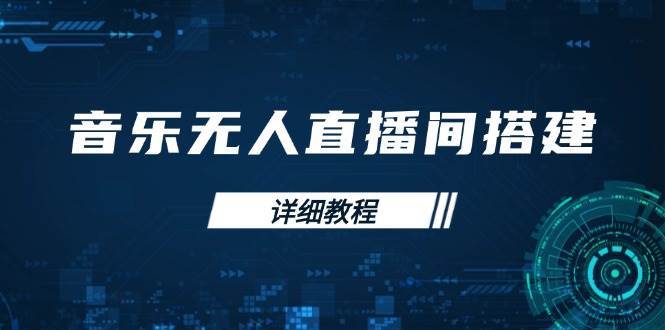 音乐无人直播间搭建

详细教程